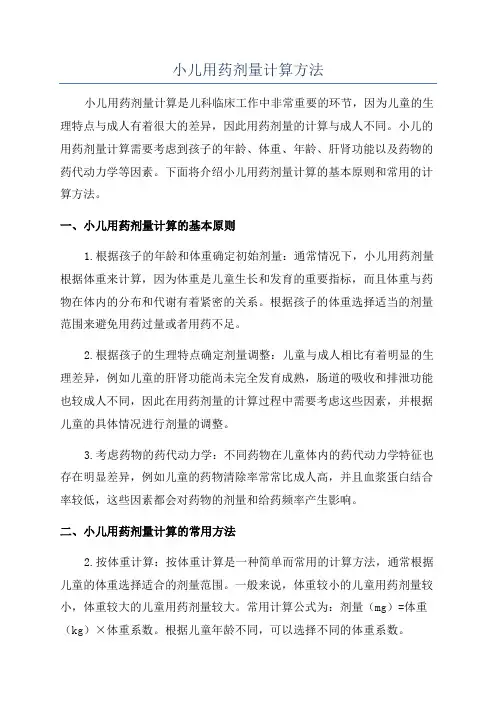 小儿用药剂量计算方法

小儿用药剂量计算是儿科临床工作中非常重要的环节，因为儿童的生理特点与成人有着很大的差异，因此用药剂量的计算与成人不同。小儿的用药剂量计算需要考虑到孩子的年龄、体重、年龄、肝肾功能以及药物的药代动力学等因素。下面将介绍小儿用药剂量计算的基本原则和常用的计算方法。

一、小儿用药剂量计算的基本原则

1.根据孩子的年龄和体重确定初始剂量：通常情况下，小儿用药剂量根据体重来计算，因为体重是儿童生长和发育的重要指标，而且体重与药物在体内的分布和代谢有着紧密的关系。根据孩子的体重选择适当的剂量范围来避免用药过量或者用药不足。

2.根据孩子的生理特点确定剂量调整：儿童与成人相比有着明显的生理差异，例如儿童的肝肾功能尚未完全发育成熟，肠道的吸收和排泄功能也较成人不同，因此在用药剂量的计算过程中需要考虑这些因素，并根据儿童的具体情况进行剂量的调整。

3.考虑药物的药代动力学：不同药物在儿童体内的药代动力学特征也存在明显差异，例如儿童的药物清除率常常比成人高，并且血浆蛋白结合率较低，这些因素都会对药物的剂量和给药频率产生影响。

二、小儿用药剂量计算的常用方法

2.按体重计算：按体重计算是一种简单而常用的计算方法，通常根据儿童的体重选择适合的剂量范围。一般来说，体重较小的儿童用药剂量较小，体重较大的儿童用药剂量较大。常用计算公式为：剂量（mg）=体重（kg）×体重系数。根据儿童年龄不同，可以选择不同的体重系数。